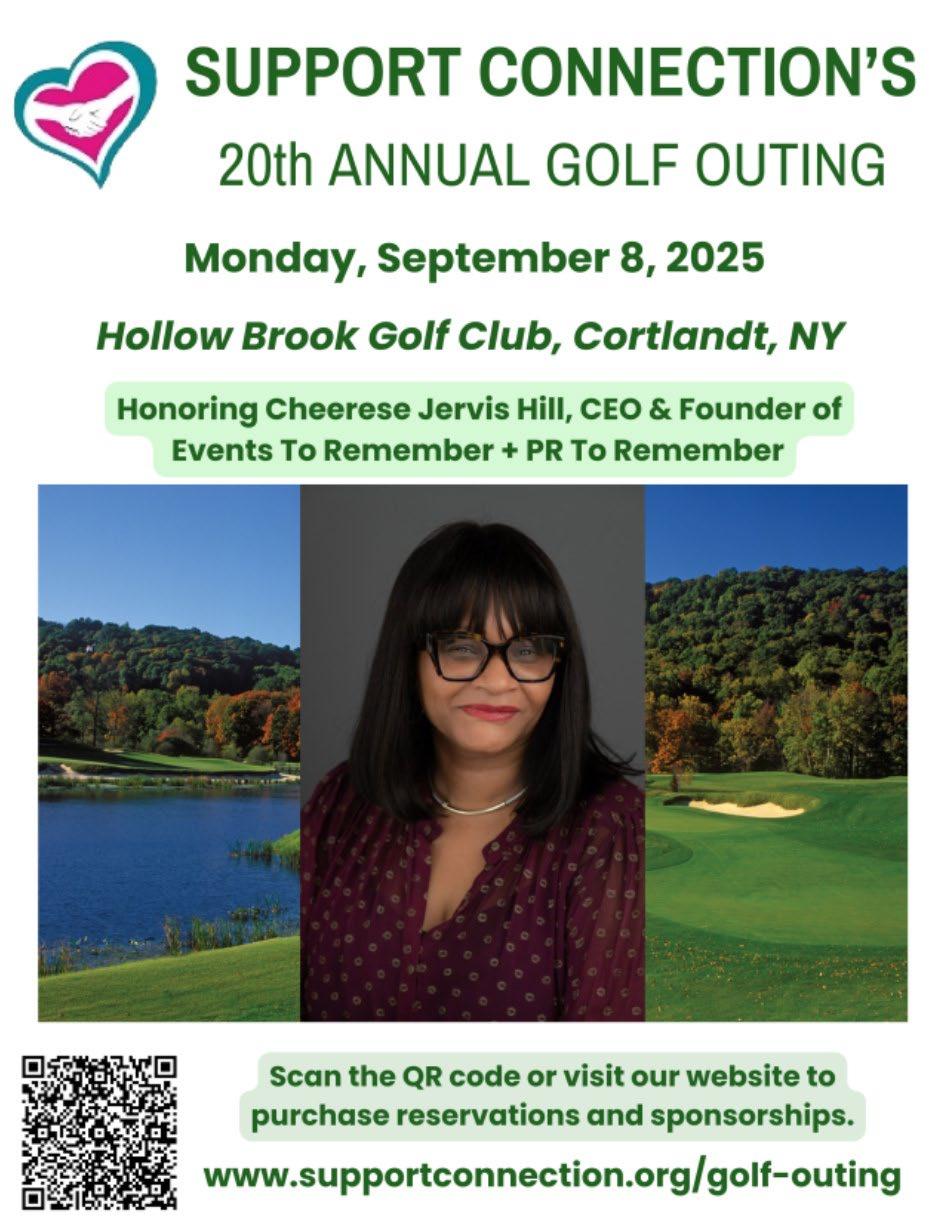 SUPPORT CONNECTION'S
20th ANNUAL GOLF OUTING

Monday, September 8, 2025

Hollow Brook Golf Club, Cortlandt, NY

Honoring Cheerese Jervis Hill, CEO & Founder of Events To Remember + PR To Remember

Scan the QR code or visit our website to purchase reservations and sponsorships.

www.supportconnection.org/golf-outing